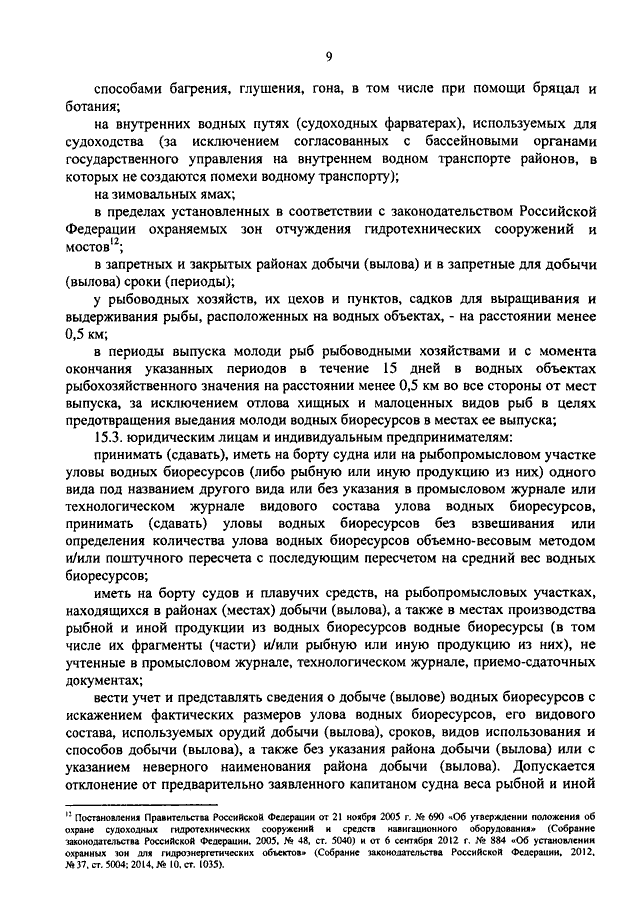 9

способами багрения, глушения, гона, в том числе при помощи бряцал и ботания;

на внутренних водных путях (судоходных фарватерах), используемых для судоходства (за исключением согласованных с бассейновыми органами государственного управления на внутреннем водном транспорте районов, в которых не создаются помехи водному транспорту);

на зимовальных ямах;

в пределах установленных в соответствии с законодательством Российской Федерации охраняемых зон отчуждения гидротехнических сооружений и мостов$^{12}$;

в запретных и закрытых районах добычи (вылова) и в запретные для добычи (вылова) сроки (периоды);

у рыбоводных хозяйств, их цехов и пунктов, садков для выращивания и выдерживания рыбы, расположенных на водных объектах, - на расстоянии менее 0,5 км;

в периоды выпуска молоди рыб рыбоводными хозяйствами и с момента окончания указанных периодов в течение 15 дней в водных объектах рыбохозяйственного значения на расстоянии менее 0,5 км во все стороны от мест выпуска, за исключением отлова хищных и малоценных видов рыб в целях предотвращения выедания молоди водных биоресурсов в местах ее выпуска;

15.3. юридическим лицам и индивидуальным предпринимателям:

принимать (сдавать), иметь на борту судна или на рыбопромысловом участке уловы водных биоресурсов (либо рыбную или иную продукцию из них) одного вида под названием другого вида или без указания в промысловом журнале или технологическом журнале видового состава улова водных биоресурсов, принимать (сдавать) уловы водных биоресурсов без взвешивания или определения количества улова водных биоресурсов объемно-весовым методом и/или поштучного пересчета с последующим пересчетом на средний вес водных биоресурсов;

иметь на борту судов и плавучих средств, на рыбопромысловых участках, находящихся в районах (местах) добычи (вылова), а также в местах производства рыбной и иной продукции из водных биоресурсов водные биоресурсы (в том числе их фрагменты (части) и/или рыбную или иную продукцию из них), не учтенные в промысловом журнале, технологическом журнале, приемо-сдаточных документах;

вести учет и представлять сведения о добыче (вылове) водных биоресурсов с искажением фактических размеров улова водных биоресурсов, его видового состава, используемых орудий добычи (вылова), сроков, видов использования и способов добычи (вылова), а также без указания района добычи (вылова) или с указанием неверного наименования района добычи (вылова). Допускается отклонение от предварительно заявленного капитаном судна веса рыбной и иной

$^{12}$ Постановления Правительства Российской Федерации от 21 ноября 2005 г. № 690 «Об утверждении положения об охране судоходных гидротехнических сооружений и средств навигационного оборудования» (Собрание законодательства Российской Федерации, 2005, № 48, ст. 5040) и от 6 сентября 2012 г. № 884 «Об установлении охранных зон для гидроэнергетических объектов» (Собрание законодательства Российской Федерации, 2012, № 37, ст. 5004; 2014, № 10, ст. 1035).